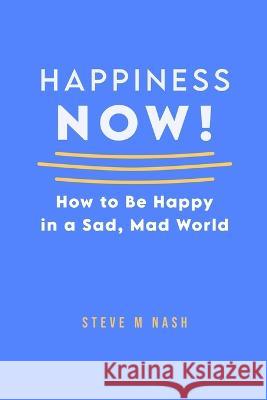 HAPPINESS
NOW!

How to Be Happy in a Sad, Mad World

STEVE M NASH

Kraina Książek